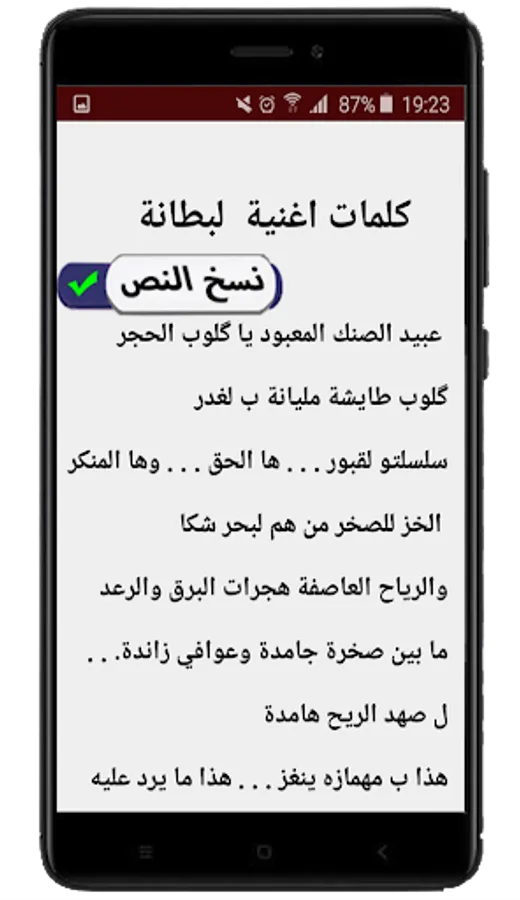 87% 19:23

كلمات اغنية لبطانة

نسخ النص

عبيد الصنك المعبود يا گلوب الحجر

گلوب طايشة مليانة ب لغدر

سلسلتو لقبور . . . ها الحق . . . وها المنكر

الخز للصخر من هم لبحر شكا

والرياح العاصفة هجرات البرق والرعد

ما بين صخرة جامدة وعوافي زاندة. . .

ل صهد الريح هامدة

هذا ب مهمازه ينغز . . . هذا ما يرد عليه